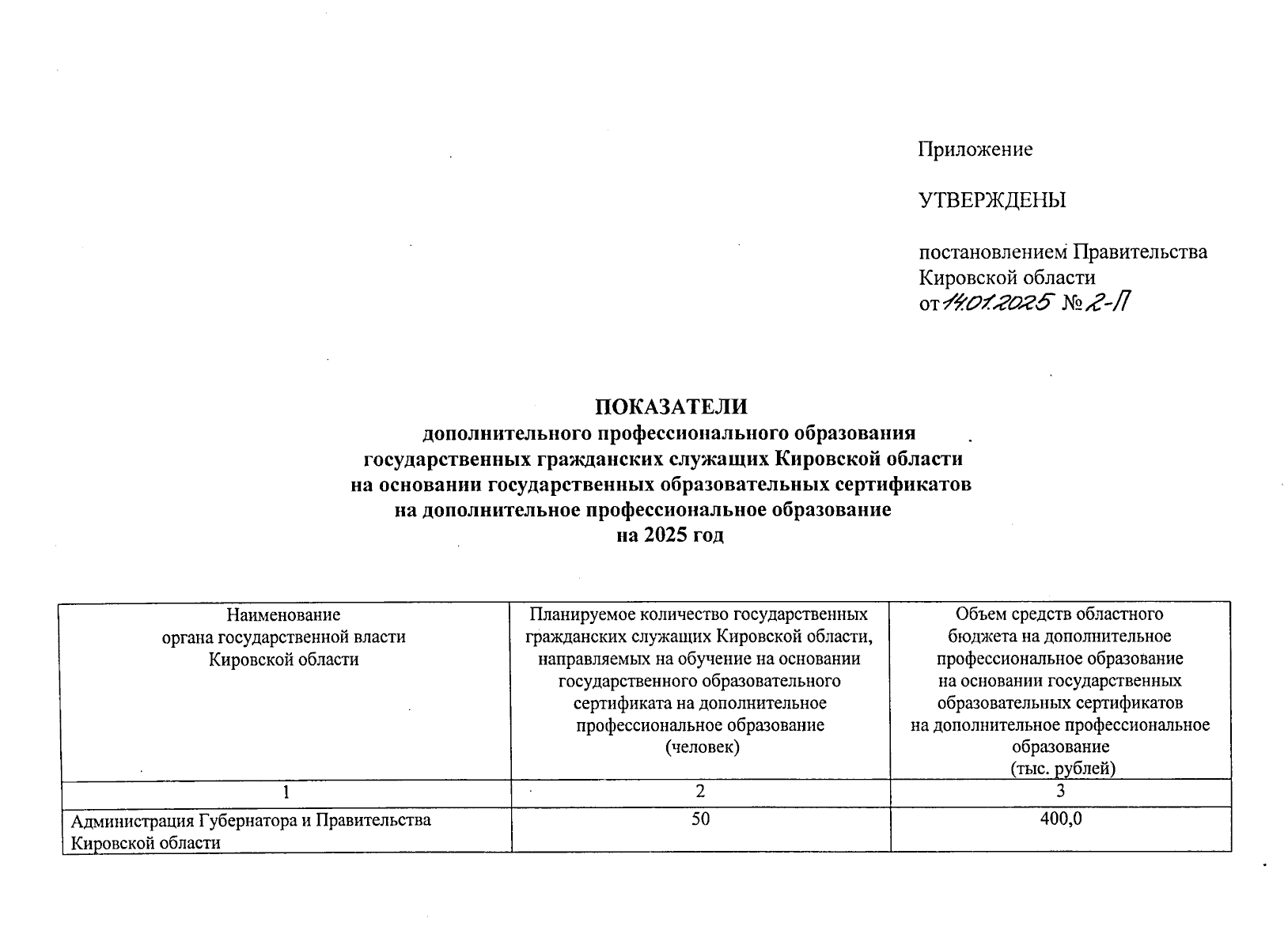 Приложение

УТВЕРЖДЕНЫ

постановлением Правительства
Кировской области
от 14.01.2025 № 2-П

ПОКАЗАТЕЛИ
дополнительного профессионального образования
государственных гражданских служащих Кировской области
на основании государственных образовательных сертификатов
на дополнительное профессиональное образование
на 2025 год

| Наименование органа государственной власти Кировской области | Планируемое количество государственных гражданских служащих Кировской области, направляемых на обучение на основании государственного образовательного сертификата на дополнительное профессиональное образование (человек) | Объем средств областного бюджета на дополнительное профессиональное образование на основании государственных образовательных сертификатов на дополнительное профессиональное образование (тыс. рублей) |
|---|---|---|
| 1 | 2 | 3 |
| Администрация Губернатора и Правительства Кировской области | 50 | 400,0 |